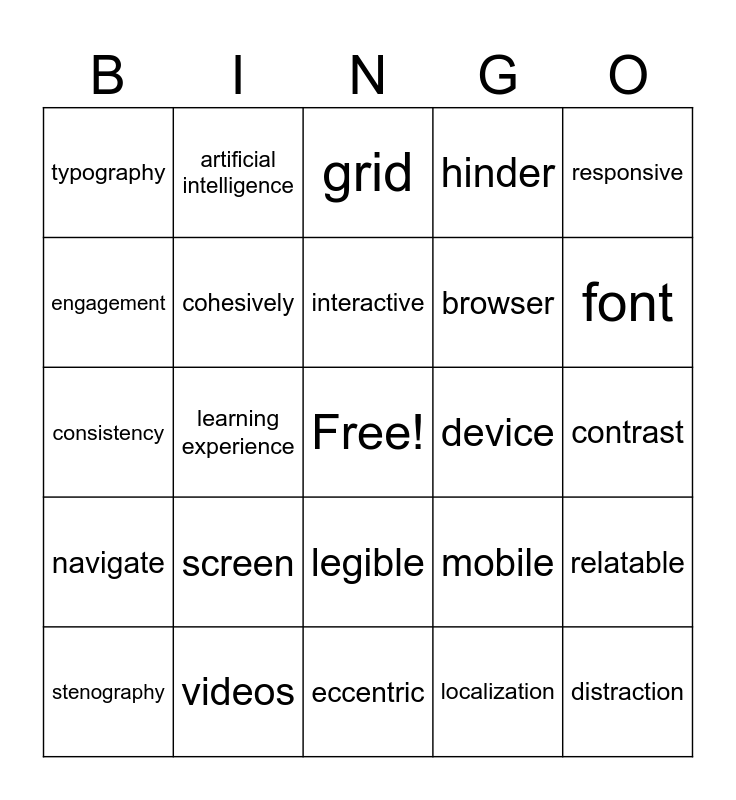 | B | I | N | G | O |
|---|---|---|---|---|
| typography | artificial intelligence | grid | hinder | responsive |
| engagement | cohesively | interactive | browser | font |
| consistency | learning experience | Free! | device | contrast |
| navigate | screen | legible | mobile | relatable |
| stenography | videos | eccentric | localization | distraction |